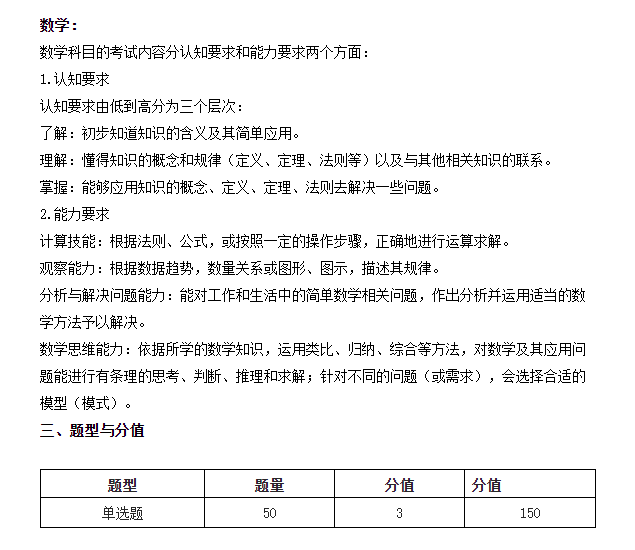 数学：

数学科目的考试内容分认知要求和能力要求两个方面：

1.认知要求

认知要求由低到高分为三个层次：

了解：初步知道知识的含义及其简单应用。

理解：懂得知识的概念和规律（定义、定理、法则等）以及与其他相关知识的联系。

掌握：能够应用知识的概念、定义、定理、法则去解决一些问题。

2.能力要求

计算技能：根据法则、公式，或按照一定的操作步骤，正确地进行运算求解。

观察能力：根据数据趋势，数量关系或图形、图示，描述其规律。

分析与解决问题能力：能对工作和生活中的简单数学相关问题，作出分析并运用适当的数学方法予以解决。

数学思维能力：依据所学的数学知识，运用类比、归纳、综合等方法，对数学及其应用问题能进行有条理的思考、判断、推理和求解；针对不同的问题（或需求），会选择合适的模型（模式）。

三、题型与分值

| 题型 | 题量 | 分值 | 分值 |
|---|---|---|---|
| 单选题 | 50 | 3 | 150 |